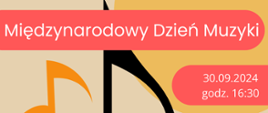 Międzynarodowy Dzień Muzyki

30.09.2024
godz. 16:30